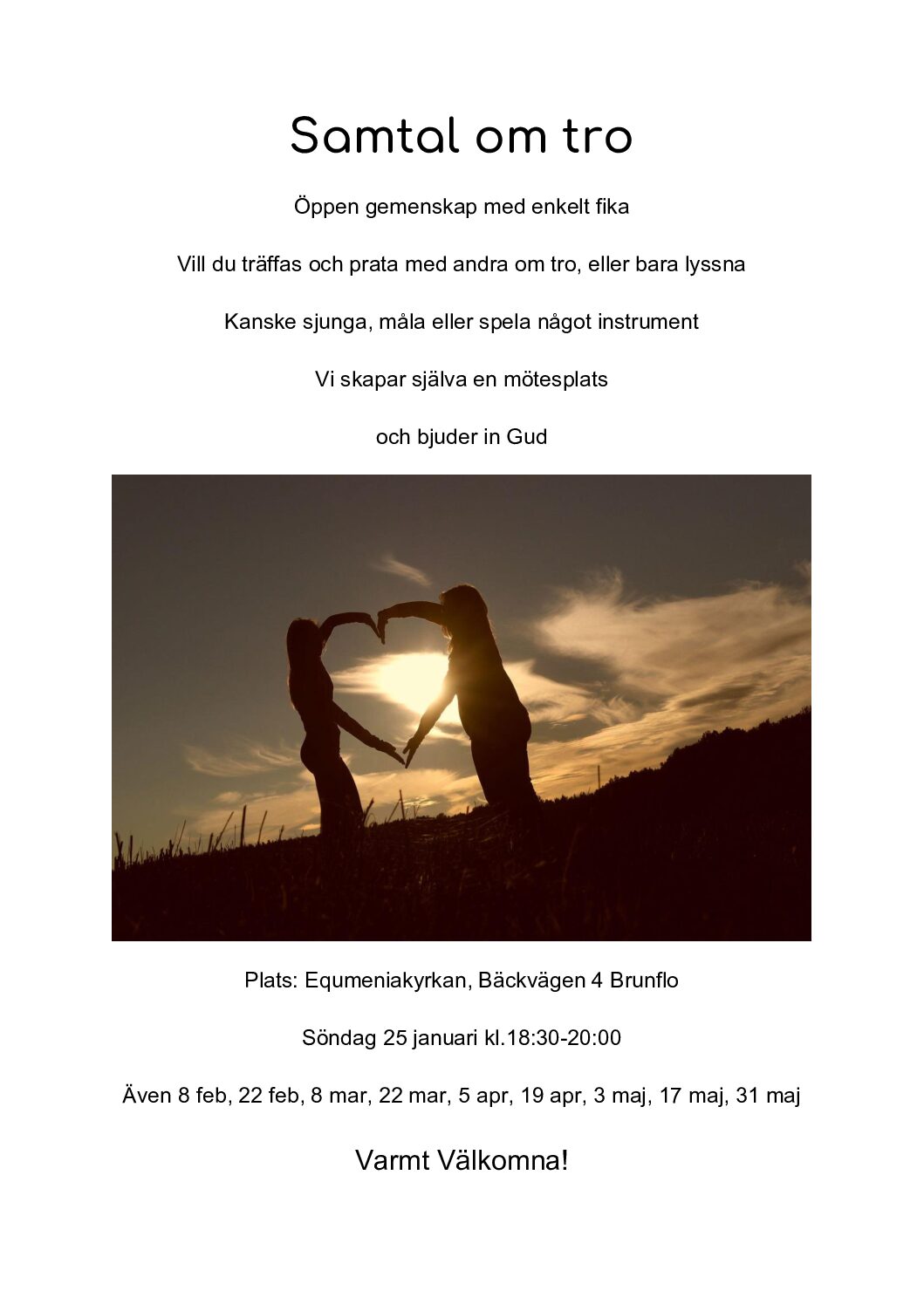 Samtal om tro

Öppen gemenskap med enkelt fika

Vill du träffas och prata med andra om tro, eller bara lyssna

Kanske sjunga, måla eller spela något instrument

Vi skapar själva en mötesplats

och bjuder in Gud

Plats: Equmeniakyrkan, Bäckvägen 4 Brunflo

Söndag 25 januari kl.18:30-20:00

Även 8 feb, 22 feb, 8 mar, 22 mar, 5 apr, 19 apr, 3 maj, 17 maj, 31 maj

Varmt Välkomna!